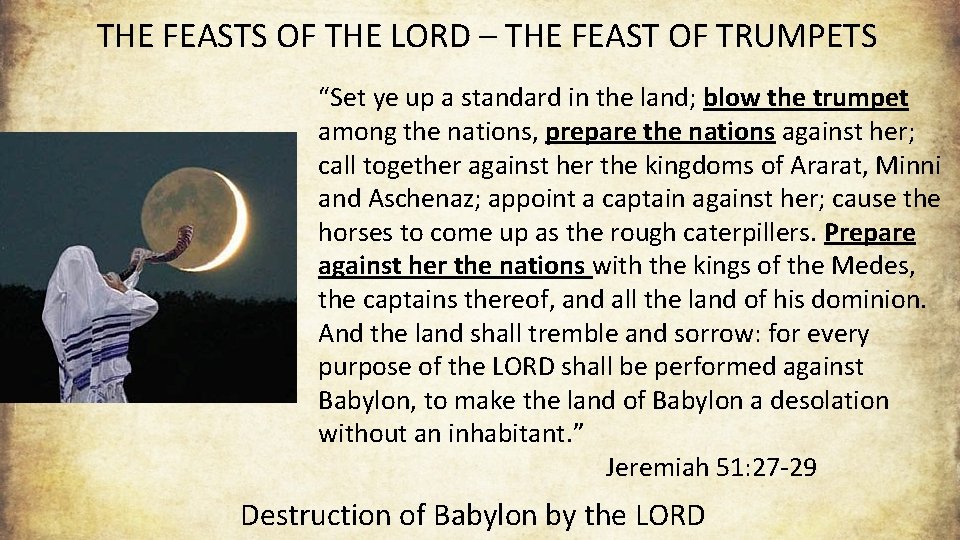 THE FEASTS OF THE LORD – THE FEAST OF TRUMPETS

“Set ye up a standard in the land; blow the trumpet among the nations, prepare the nations against her; call together against her the kingdoms of Ararat, Minni and Aschenaz; appoint a captain against her; cause the horses to come up as the rough caterpillers. Prepare against her the nations with the kings of the Medes, the captains thereof, and all the land of his dominion. And the land shall tremble and sorrow: for every purpose of the LORD shall be performed against Babylon, to make the land of Babylon a desolation without an inhabitant.”

Jeremiah 51:27-29

Destruction of Babylon by the LORD